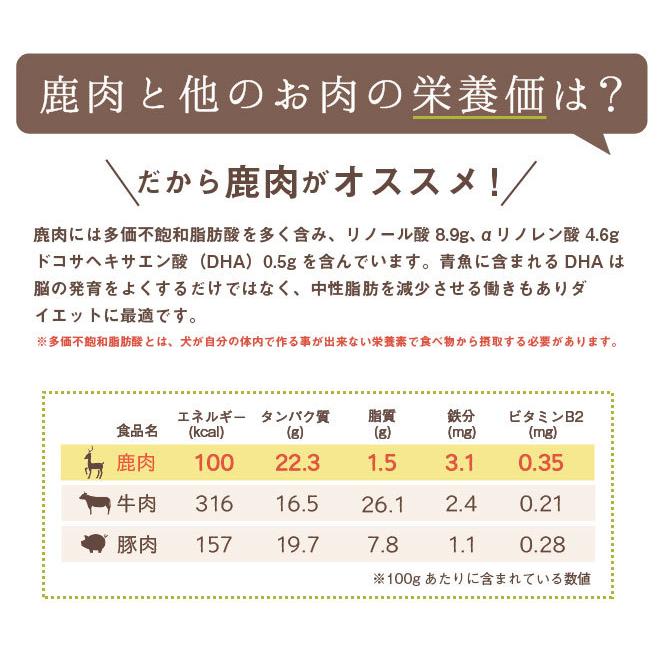 鹿肉と他のお肉の栄養価は？

＼だから鹿肉がオススメ！／

鹿肉には多価不飽和脂肪酸を多く含み、リノール酸 8.9g、αリノレン酸 4.6g ドコサヘキサエン酸（DHA）0.5g を含んでいます。青魚に含まれる DHA は脳の発育をよくするだけではなく、中性脂肪を減少させる働きもありダイエットに最適です。

※多価不飽和脂肪酸とは、犬が自分の体内で作る事が出来ない栄養素で食べ物から摂取する必要があります。

| 食品名 | エネルギー (kcal) | タンパク質 (g) | 脂質 (g) | 鉄分 (mg) | ビタミンB2 (mg) |
|---|---|---|---|---|---|
| 鹿肉 | 100 | 22.3 | 1.5 | 3.1 | 0.35 |
| 牛肉 | 316 | 16.5 | 26.1 | 2.4 | 0.21 |
| 豚肉 | 157 | 19.7 | 7.8 | 1.1 | 0.28 |

※100g あたりに含まれている数値